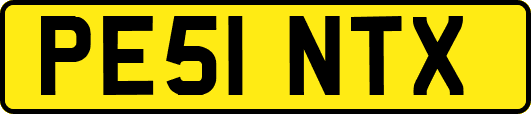 PE51 NTX